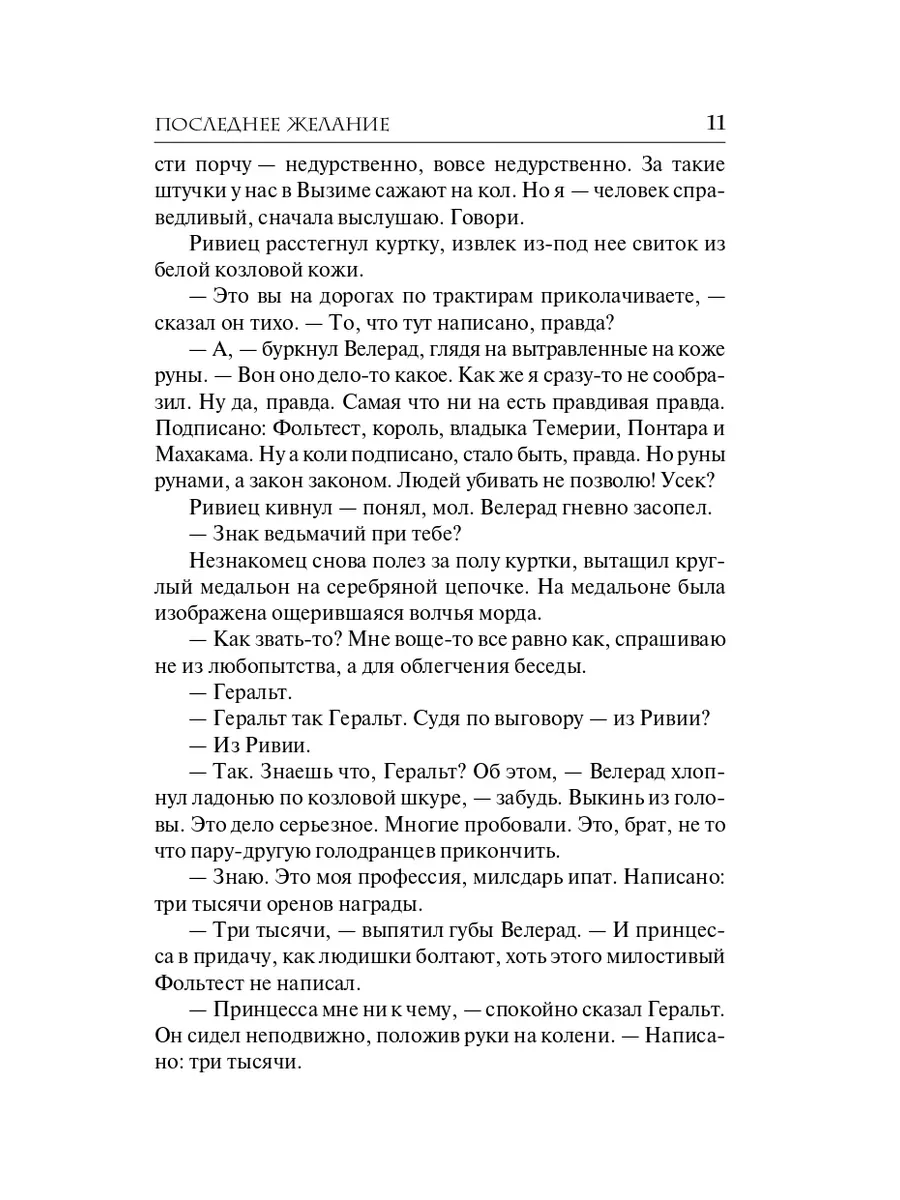 ПОСЛЕДНЕЕ ЖЕЛАНИЕ 11

сти порчу — недурственно, вовсе недурственно. За такие штучки у нас в Вызиме сажают на кол. Но я — человек справедливый, сначала выслушаю. Говори.

Ривиец расстегнул куртку, извлек из-под нее свиток из белой козловой кожи.

— Это вы на дорогах по трактирам приколачиваете, — сказал он тихо. — То, что тут написано, правда?

— А, — буркнул Велерад, глядя на вытравленные на коже руны. — Вон оно дело-то какое. Как же я сразу-то не сообразил. Ну да, правда. Самая что ни на есть правдивая правда. Подписано: Фольтест, король, владыка Темерии, Понтара и Махакама. Ну а коли подписано, стало быть, правда. Но руны рунами, а закон законом. Людей убивать не позволю! Усек?

Ривиец кивнул — понял, мол. Велерад гневно засопел.

— Знак ведьмачий при тебе?

Незнакомец снова полез за полу куртки, вытащил круглый медальон на серебряной цепочке. На медальоне была изображена ощерившаяся волчья морда.

— Как звать-то? Мне воще-то все равно как, спрашиваю не из любопытства, а для облегчения беседы.

— Геральт.

— Геральт так Геральт. Судя по выговору — из Ривии?

— Из Ривии.

— Так. Знаешь что, Геральт? Об этом, — Велерад хлопнул ладонью по козловой шкуре, — забудь. Выкинь из головы. Это дело серьезное. Многие пробовали. Это, брат, не то что пару-другую голодранцев прикончить.

— Знаю. Это моя профессия, милсдарь ипат. Написано: три тысячи оренов награды.

— Три тысячи, — выпятил губы Велерад. — И принцесса в придачу, как людишки болтают, хоть этого милостивый Фольтест не написал.

— Принцесса мне ни к чему, — спокойно сказал Геральт. Он сидел неподвижно, положив руки на колени. — Написано: три тысячи.